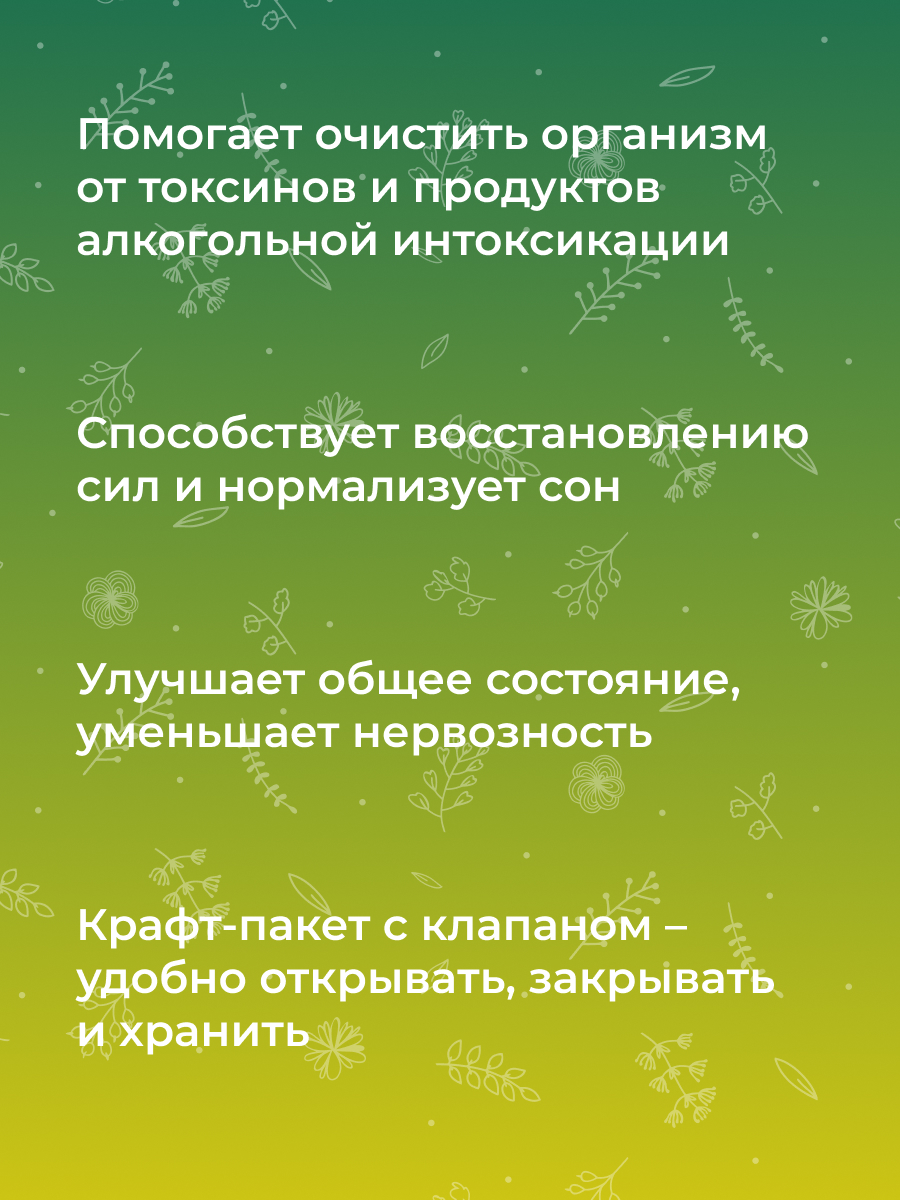 Помогает очистить организм от токсинов и продуктов алкогольной интоксикации

Способствует восстановлению сил и нормализует сон

Улучшает общее состояние, уменьшает нервозность

Крафт-пакет с клапаном – удобно открывать, закрывать и хранить